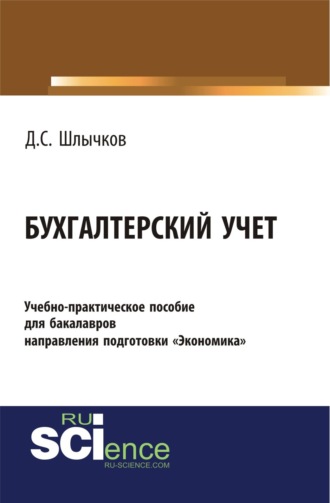 Д.С. Шлычков

БУХГАЛТЕРСКИЙ УЧЕТ

Учебно-практическое пособие для бакалавров направления подготовки «Экономика»

RU
SCIence
RU-SCIENCE.COM